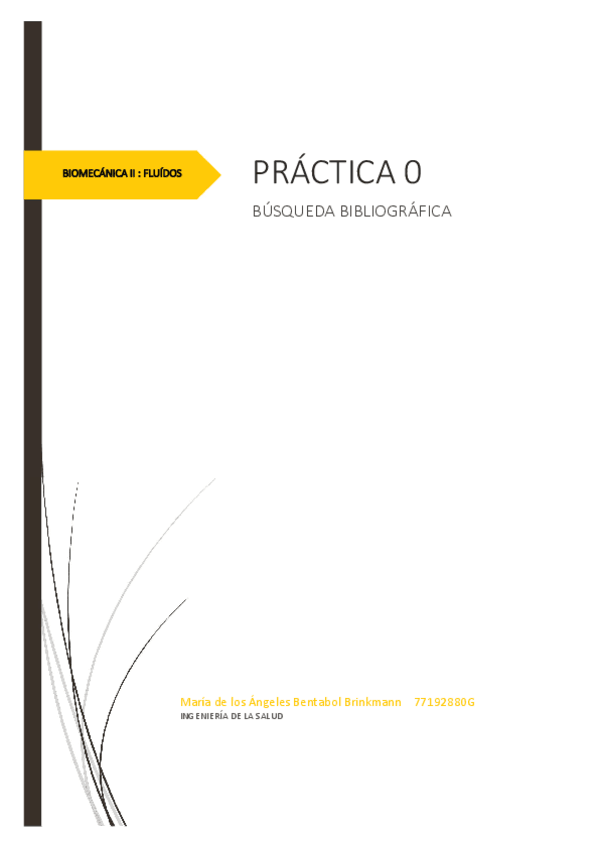 BIOMECÁNICA II : FLUÍDOS

PRÁCTICA 0

BÚSQUEDA BIBLIOGRÁFICA

María de los Ángeles Bentabol Brinkmann 77192880G

INGENIERÍA DE LA SALUD